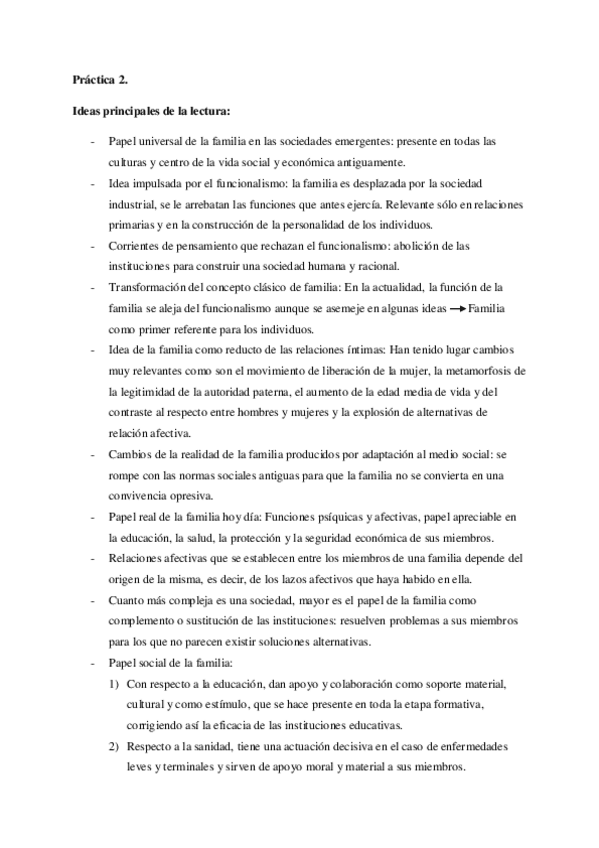 Práctica 2.

Ideas principales de la lectura:

- Papel universal de la familia en las sociedades emergentes: presente en todas las culturas y centro de la vida social y económica antiguamente.
- Idea impulsada por el funcionalismo: la familia es desplazada por la sociedad industrial, se le arrebatan las funciones que antes ejercía. Relevante sólo en relaciones primarias y en la construcción de la personalidad de los individuos.
- Corrientes de pensamiento que rechazan el funcionalismo: abolición de las instituciones para construir una sociedad humana y racional.
- Transformación del concepto clásico de familia: En la actualidad, la función de la familia se aleja del funcionalismo aunque se asemeje en algunas ideas $\rightarrow$ Familia como primer referente para los individuos.
- Idea de la familia como reducto de las relaciones íntimas: Han tenido lugar cambios muy relevantes como son el movimiento de liberación de la mujer, la metamorfosis de la legitimidad de la autoridad paterna, el aumento de la edad media de vida y del contraste al respecto entre hombres y mujeres y la explosión de alternativas de relación afectiva.
- Cambios de la realidad de la familia producidos por adaptación al medio social: se rompe con las normas sociales antiguas para que la familia no se convierta en una convivencia opresiva.
- Papel real de la familia hoy día: Funciones psíquicas y afectivas, papel apreciable en la educación, la salud, la protección y la seguridad económica de sus miembros.
- Relaciones afectivas que se establecen entre los miembros de una familia depende del origen de la misma, es decir, de los lazos afectivos que haya habido en ella.
- Cuanto más compleja es una sociedad, mayor es el papel de la familia como complemento o sustitución de las instituciones: resuelven problemas a sus miembros para los que no parecen existir soluciones alternativas.
- Papel social de la familia:
1) Con respecto a la educación, dan apoyo y colaboración como soporte material, cultural y como estímulo, que se hace presente en toda la etapa formativa, corrigiendo así la eficacia de las instituciones educativas.
2) Respecto a la sanidad, tiene una actuación decisiva en el caso de enfermedades leves y terminales y sirven de apoyo moral y material a sus miembros.